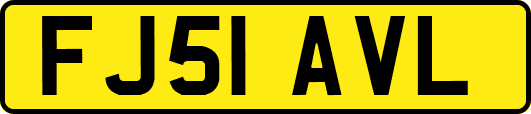 FJ51 AVL